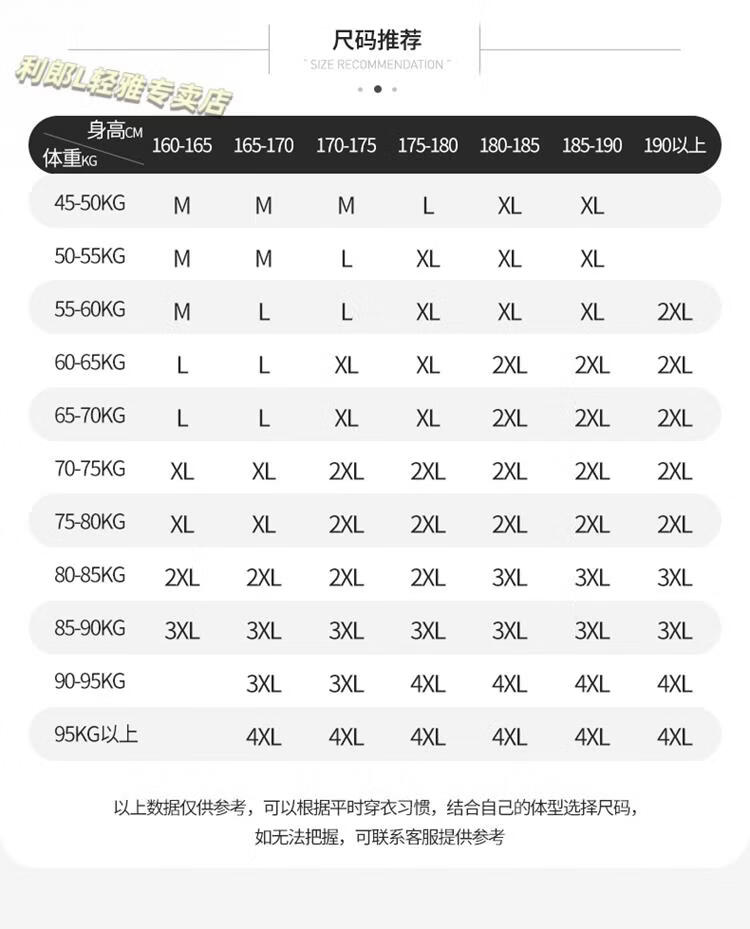 尺码推荐

" SIZE RECOMMENDATION "

利郎L轻雅专卖店

| 身高CM / 体重KG | 160-165 | 165-170 | 170-175 | 175-180 | 180-185 | 185-190 | 190以上 |
|---|---|---|---|---|---|---|---|
| 45-50KG | M | M | M | L | XL | XL | |
| 50-55KG | M | M | L | XL | XL | XL | |
| 55-60KG | M | L | L | XL | XL | XL | 2XL |
| 60-65KG | L | L | XL | XL | 2XL | 2XL | 2XL |
| 65-70KG | L | L | XL | XL | 2XL | 2XL | 2XL |
| 70-75KG | XL | XL | 2XL | 2XL | 2XL | 2XL | 2XL |
| 75-80KG | XL | XL | 2XL | 2XL | 2XL | 2XL | 2XL |
| 80-85KG | 2XL | 2XL | 2XL | 2XL | 3XL | 3XL | 3XL |
| 85-90KG | 3XL | 3XL | 3XL | 3XL | 3XL | 3XL | 3XL |
| 90-95KG | | 3XL | 3XL | 4XL | 4XL | 4XL | 4XL |
| 95KG以上 | | 4XL | 4XL | 4XL | 4XL | 4XL | 4XL |

以上数据仅供参考，可以根据平时穿衣习惯，结合自己的体型选择尺码，如无法把握，可联系客服提供参考